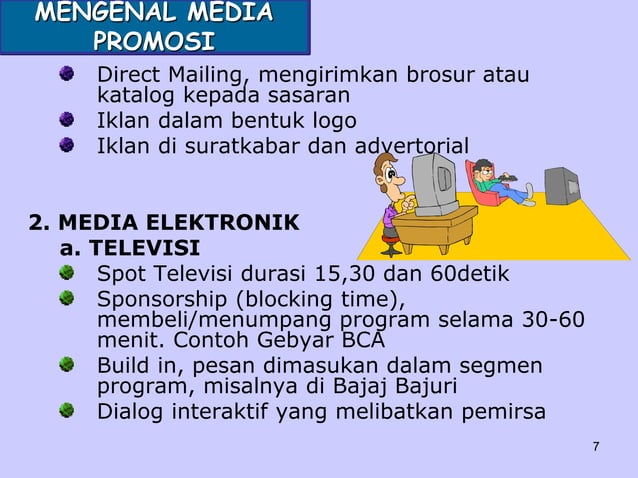 MENGENAL MEDIA PROMOSI

- Direct Mailing, mengirimkan brosur atau katalog kepada sasaran
- Iklan dalam bentuk logo
- Iklan di suratkabar dan advertorial

2. MEDIA ELEKTRONIK

a. TELEVISI

- Spot Televisi durasi 15,30 dan 60detik
- Sponsorship (blocking time), membeli/menumpang program selama 30-60 menit. Contoh Gebyar BCA
- Build in, pesan dimasukan dalam segmen program, misalnya di Bajaj Bajuri
- Dialog interaktif yang melibatkan pemirsa

7